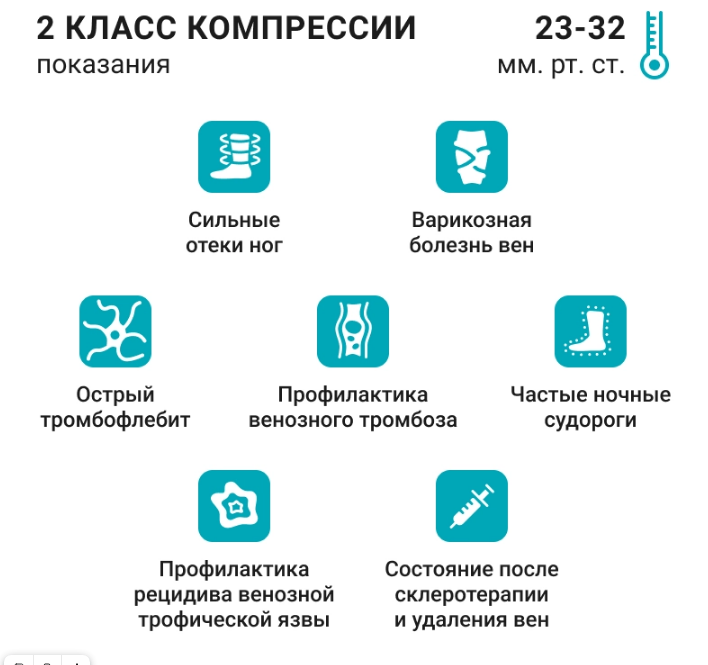 2 КЛАСС КОМПРЕССИИ
показания

23-32
мм. рт. ст.

Сильные отеки ног

Варикозная болезнь вен

Острый тромбофлебит

Профилактика венозного тромбоза

Частые ночные судороги

Профилактика рецидива венозной трофической язвы

Состояние после склеротерапии и удаления вен